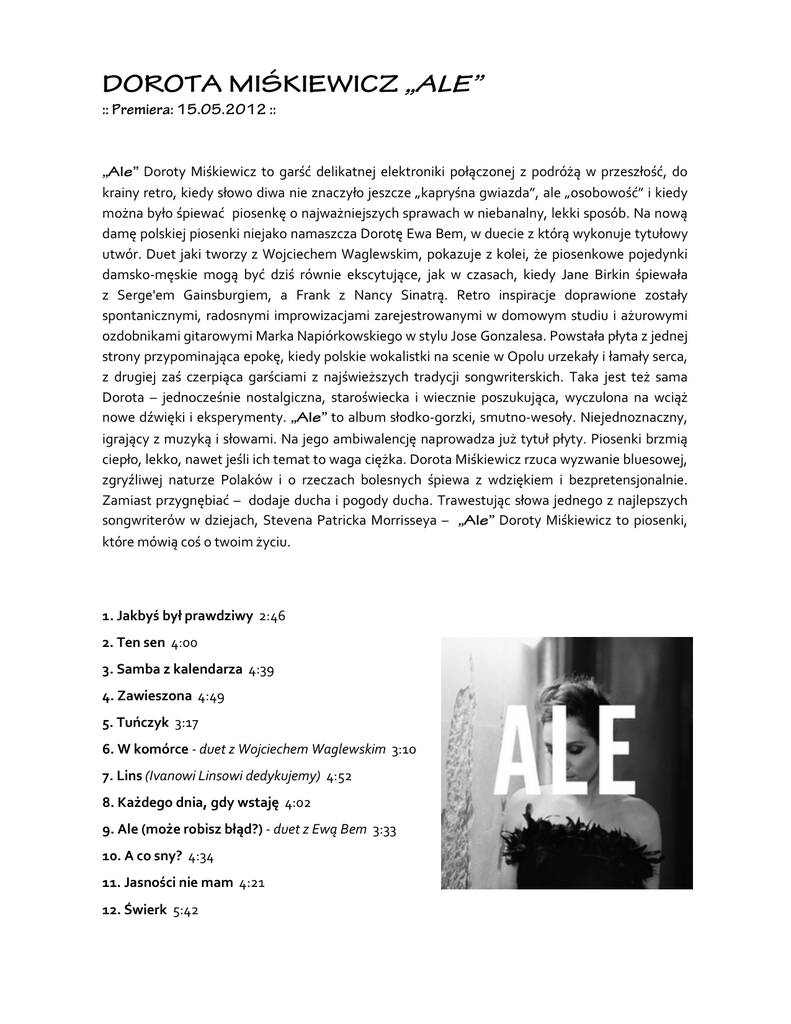 DOROTA MIŚKIEWICZ „ALE”
:: Premiera: 15.05.2012 ::

„Ale” Doroty Miśkiewicz to garść delikatnej elektroniki połączonej z podróżą w przeszłość, do krainy retro, kiedy słowo diwa nie znaczyło jeszcze „kapryśna gwiazda”, ale „osobowość” i kiedy można było śpiewać piosenkę o najważniejszych sprawach w niebanalny, lekki sposób. Na nową damę polskiej piosenki niejako namaszcza Dorotę Ewa Bem, w duecie z którą wykonuje tytułowy utwór. Duet jaki tworzy z Wojciechem Waglewskim, pokazuje z kolei, że piosenkowe pojedynki damsko-męskie mogą być dziś równie ekscytujące, jak w czasach, kiedy Jane Birkin śpiewała z Serge'em Gainsburgiem, a Frank z Nancy Sinatrą. Retro inspiracje doprawione zostały spontanicznymi, radosnymi improwizacjami zarejestrowanymi w domowym studiu i ażurowymi ozdobnikami gitarowymi Marka Napiórkowskiego w stylu Jose Gonzalesa. Powstała płyta z jednej strony przypominająca epokę, kiedy polskie wokalistki na scenie w Opolu urzekały i łamały serca, z drugiej zaś czerpiąca garściami z najświeższych tradycji songwriterskich. Taka jest też sama Dorota – jednocześnie nostalgiczna, staroświecka i wiecznie poszukująca, wyczulona na wciąż nowe dźwięki i eksperymenty. „Ale” to album słodko-gorzki, smutno-wesoły. Niejednoznaczny, igrający z muzyką i słowami. Na jego ambiwalencję naprowadza już tytuł płyty. Piosenki brzmią ciepło, lekko, nawet jeśli ich temat to waga ciężka. Dorota Miśkiewicz rzuca wyzwanie bluesowej, zgryźliwej naturze Polaków i o rzeczach bolesnych śpiewa z wdziękiem i bezpretensjonalnie. Zamiast przygnębiać – dodaje ducha i pogody ducha. Trawestując słowa jednego z najlepszych songwriterów w dziejach, Stevena Patricka Morrisseya – „Ale” Doroty Miśkiewicz to piosenki, które mówią coś o twoim życiu.

1. Jakbyś był prawdziwy 2:46
2. Ten sen 4:00
3. Samba z kalendarza 4:39
4. Zawieszona 4:49
5. Tuńczyk 3:17
6. W komórce - duet z Wojciechem Waglewskim 3:10
7. Lins (Ivanowi Linsowi dedykujemy) 4:52
8. Każdego dnia, gdy wstaję 4:02
9. Ale (może robisz błąd?) - duet z Ewą Bem 3:33
10. A co sny? 4:34
11. Jasności nie mam 4:21
12. Świerk 5:42

ALE